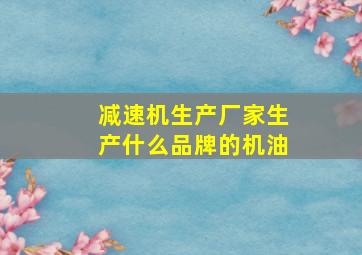 减速机生产厂家生产什么品牌的机油